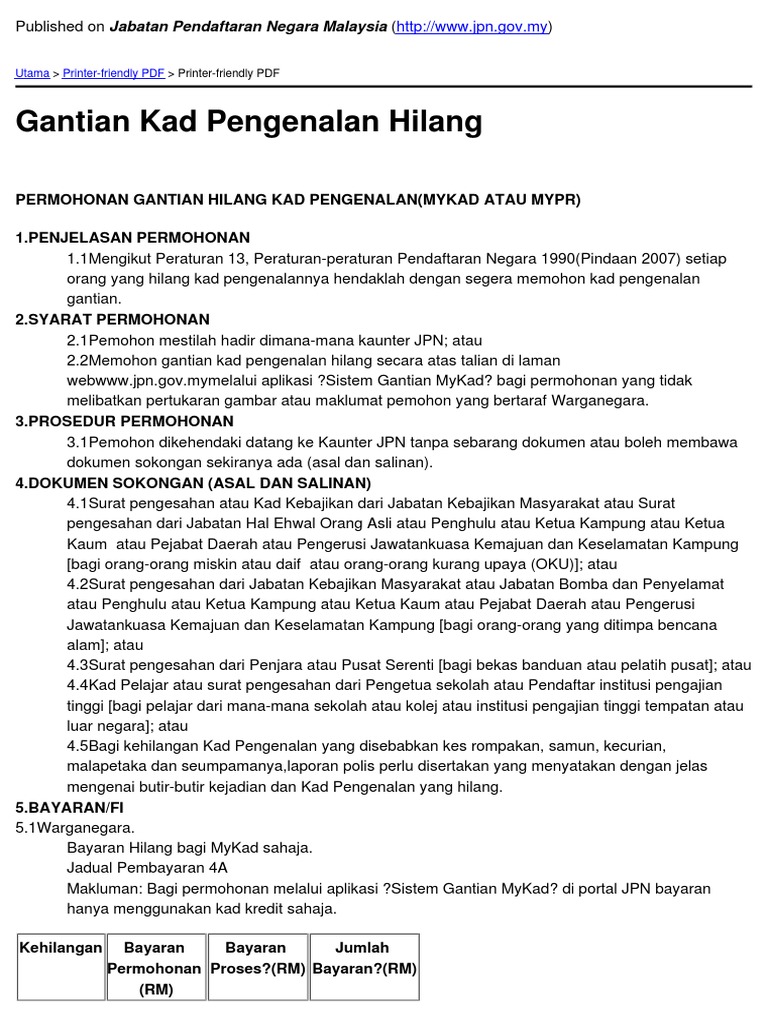 Published on Jabatan Pendaftaran Negara Malaysia (http://www.jpn.gov.my)

Utama > Printer-friendly PDF > Printer-friendly PDF

Gantian Kad Pengenalan Hilang

PERMOHONAN GANTIAN HILANG KAD PENGENALAN(MYKAD ATAU MYPR)

1.PENJELASAN PERMOHONAN
1.1Mengikut Peraturan 13, Peraturan-peraturan Pendaftaran Negara 1990(Pindaan 2007) setiap orang yang hilang kad pengenalannya hendaklah dengan segera memohon kad pengenalan gantian.
2.SYARAT PERMOHONAN
2.1Pemohon mestilah hadir dimana-mana kaunter JPN; atau
2.2Memohon gantian kad pengenalan hilang secara atas talian di laman webwww.jpn.gov.mymelalui aplikasi ?Sistem Gantian MyKad? bagi permohonan yang tidak melibatkan pertukaran gambar atau maklumat pemohon yang bertaraf Warganegara.
3.PROSEDUR PERMOHONAN
3.1Pemohon dikehendaki datang ke Kaunter JPN tanpa sebarang dokumen atau boleh membawa dokumen sokongan sekiranya ada (asal dan salinan).
4.DOKUMEN SOKONGAN (ASAL DAN SALINAN)
4.1Surat pengesahan atau Kad Kebajikan dari Jabatan Kebajikan Masyarakat atau Surat pengesahan dari Jabatan Hal Ehwal Orang Asli atau Penghulu atau Ketua Kampung atau Ketua Kaum atau Pejabat Daerah atau Pengerusi Jawatankuasa Kemajuan dan Keselamatan Kampung [bagi orang-orang miskin atau daif atau orang-orang kurang upaya (OKU)]; atau
4.2Surat pengesahan dari Jabatan Kebajikan Masyarakat atau Jabatan Bomba dan Penyelamat atau Penghulu atau Ketua Kampung atau Ketua Kaum atau Pejabat Daerah atau Pengerusi Jawatankuasa Kemajuan dan Keselamatan Kampung [bagi orang-orang yang ditimpa bencana alam]; atau
4.3Surat pengesahan dari Penjara atau Pusat Serenti [bagi bekas banduan atau pelatih pusat]; atau
4.4Kad Pelajar atau surat pengesahan dari Pengetua sekolah atau Pendaftar institusi pengajian tinggi [bagi pelajar dari mana-mana sekolah atau kolej atau institusi pengajian tinggi tempatan atau luar negara]; atau
4.5Bagi kehilangan Kad Pengenalan yang disebabkan kes rompakan, samun, kecurian, malapetaka dan seumpamanya,laporan polis perlu disertakan yang menyatakan dengan jelas mengenai butir-butir kejadian dan Kad Pengenalan yang hilang.
5.BAYARAN/FI
5.1Warganegara.
Bayaran Hilang bagi MyKad sahaja.
Jadual Pembayaran 4A
Makluman: Bagi permohonan melalui aplikasi ?Sistem Gantian MyKad? di portal JPN bayaran hanya menggunakan kad kredit sahaja.

| Kehilangan | Bayaran Permohonan (RM) | Bayaran Proses?(RM) | Jumlah Bayaran?(RM) |
|---|---|---|---|